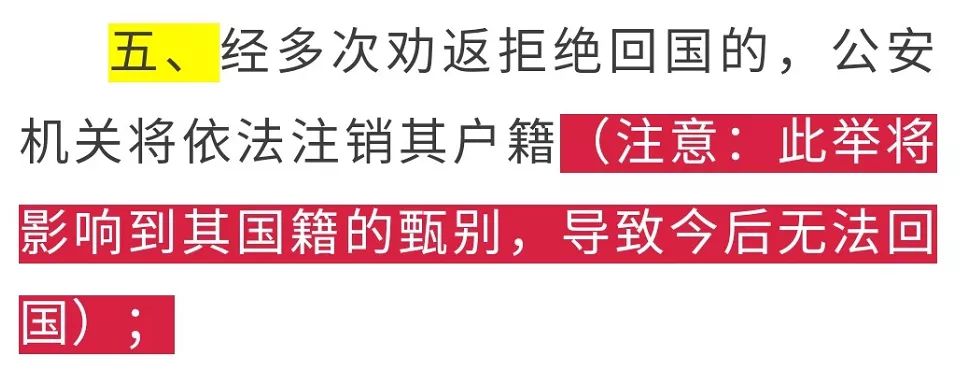 五、经多次劝返拒绝回国的，公安机关将依法注销其户籍（注意：此举将影响到其国籍的甄别，导致今后无法回国）；